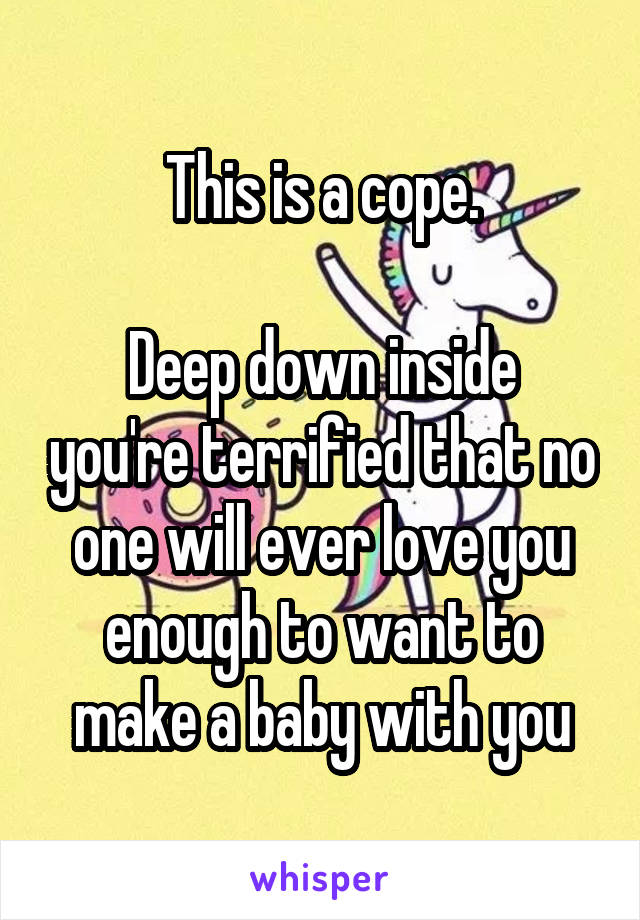 This is a cope.

Deep down inside you're terrified that no one will ever love you enough to want to make a baby with you

whisper